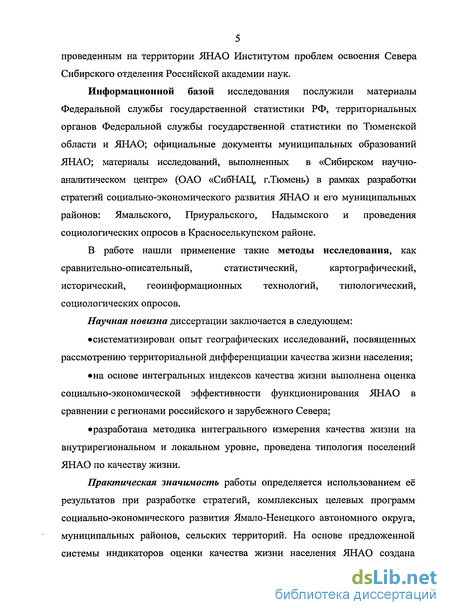 5

проведенным на территории ЯНАО Институтом проблем освоения Севера Сибирского отделения Российской академии наук.

Информационной базой исследования послужили материалы Федеральной службы государственной статистики РФ, территориальных органов Федеральной службы государственной статистики по Тюменской области и ЯНАО; официальные документы муниципальных образований ЯНАО; материалы исследований, выполненных в «Сибирском научно-аналитическом центре» (ОАО «СибНАЦ, г.Тюмень) в рамках разработки стратегий социально-экономического развития ЯНАО и его муниципальных районов: Ямальского, Приуральского, Надымского и проведения социологических опросов в Красноселькупском районе.

В работе нашли применение такие методы исследования, как сравнительно-описательный, статистический, картографический, исторический, геоинформационных технологий, типологический, социологических опросов.

Научная новизна диссертации заключается в следующем:

•систематизирован опыт географических исследований, посвященных рассмотрению территориальной дифференциации качества жизни населения;

•на основе интегральных индексов качества жизни выполнена оценка социально-экономической эффективности функционирования ЯНАО в сравнении с регионами российского и зарубежного Севера;

•разработана методика интегрального измерения качества жизни на внутрирегиональном и локальном уровне, проведена типология поселений ЯНАО по качеству жизни.

Практическая значимость работы определяется использованием её результатов при разработке стратегий, комплексных целевых программ социально-экономического развития Ямало-Ненецкого автономного округа, муниципальных районов, сельских территорий. На основе предложенной системы индикаторов оценки качества жизни населения ЯНАО создана

dsLib.net
библиотека диссертаций